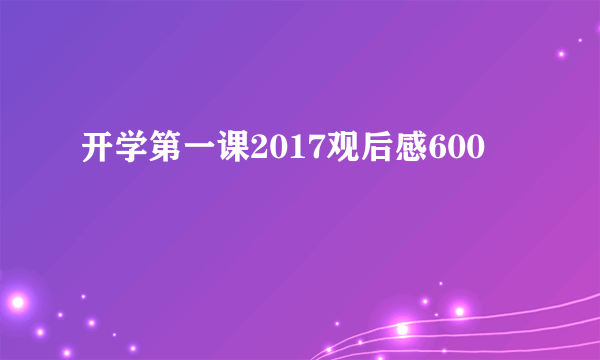 开学第一课2017观后感600